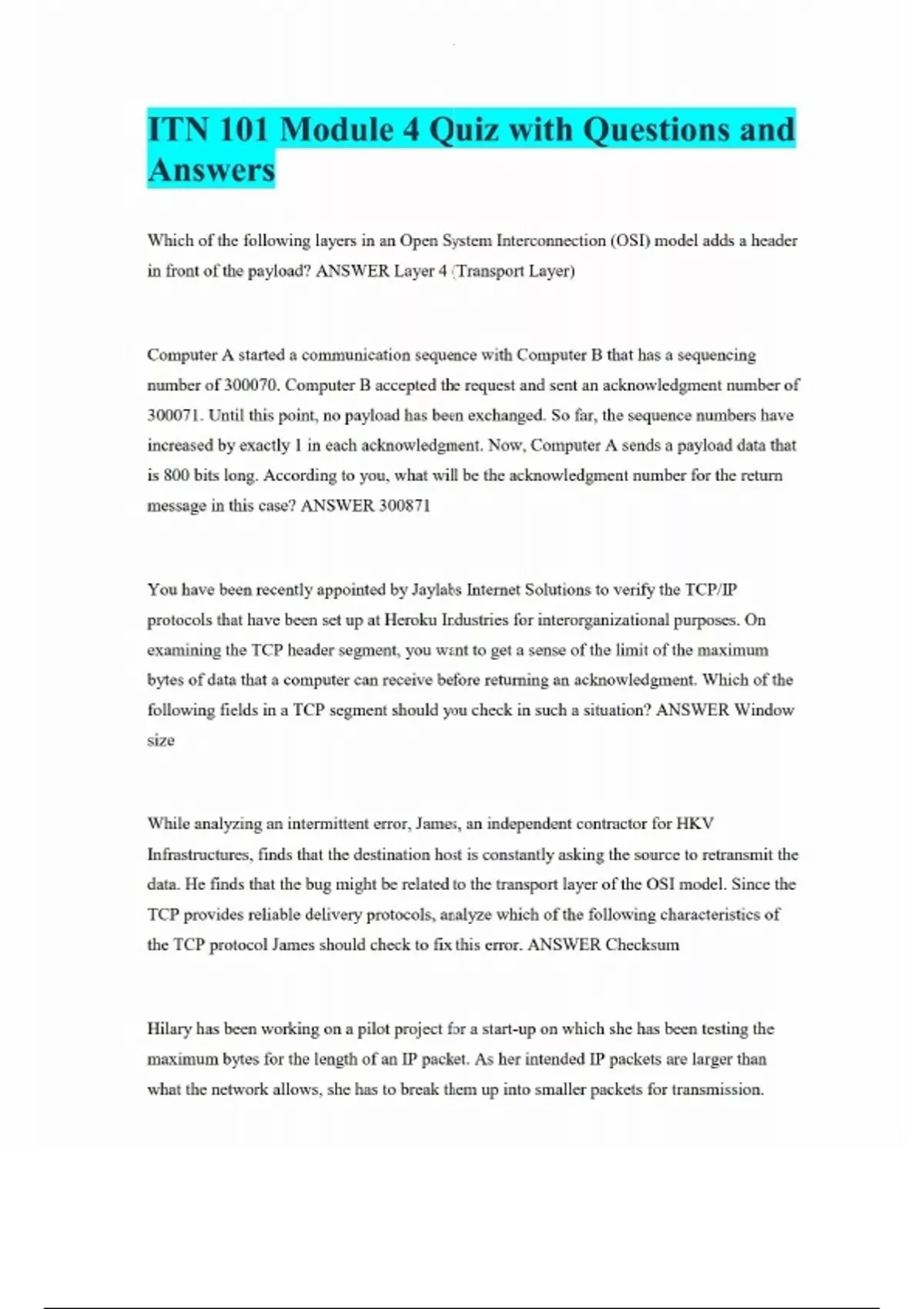 ITN 101 Module 4 Quiz with Questions and Answers

Which of the following layers in an Open System Interconnection (OSI) model adds a header in front of the payload? ANSWER Layer 4 (Transport Layer)

Computer A started a communication sequence with Computer B that has a sequencing number of 300070. Computer B accepted the request and sent an acknowledgment number of 300071. Until this point, no payload has been exchanged. So far, the sequence numbers have increased by exactly 1 in each acknowledgment. Now, Computer A sends a payload data that is 800 bits long. According to you, what will be the acknowledgment number for the return message in this case? ANSWER 300871

You have been recently appointed by Jaylabs Internet Solutions to verify the TCP/IP protocols that have been set up at Heroku Industries for interorganizational purposes. On examining the TCP header segment, you want to get a sense of the limit of the maximum bytes of data that a computer can receive before returning an acknowledgment. Which of the following fields in a TCP segment should you check in such a situation? ANSWER Window size

While analyzing an intermittent error, James, an independent contractor for HKV Infrastructures, finds that the destination host is constantly asking the source to retransmit the data. He finds that the bug might be related to the transport layer of the OSI model. Since the TCP provides reliable delivery protocols, analyze which of the following characteristics of the TCP protocol James should check to fix this error. ANSWER Checksum

Hilary has been working on a pilot project for a start-up on which she has been testing the maximum bytes for the length of an IP packet. As her intended IP packets are larger than what the network allows, she has to break them up into smaller packets for transmission.